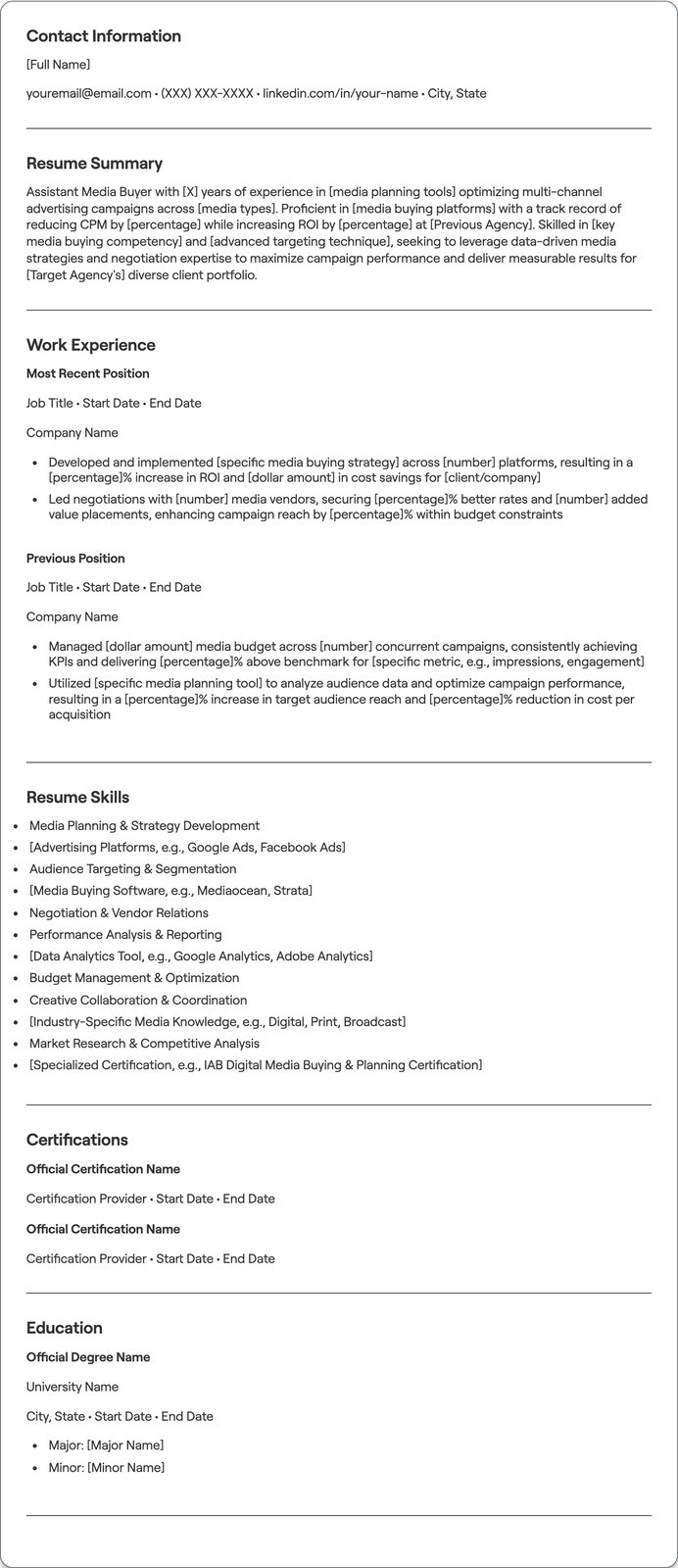 Contact Information

[Full Name]

youremail@email.com • (XXX) XXX-XXXX • linkedin.com/in/your-name • City, State

Resume Summary

Assistant Media Buyer with [X] years of experience in [media planning tools] optimizing multi-channel advertising campaigns across [media types]. Proficient in [media buying platforms] with a track record of reducing CPM by [percentage] while increasing ROI by [percentage] at [Previous Agency]. Skilled in [key media buying competency] and [advanced targeting technique], seeking to leverage data-driven media strategies and negotiation expertise to maximize campaign performance and deliver measurable results for [Target Agency's] diverse client portfolio.

Work Experience

Most Recent Position

Job Title • Start Date • End Date

Company Name

• Developed and implemented [specific media buying strategy] across [number] platforms, resulting in a [percentage]% increase in ROI and [dollar amount] in cost savings for [client/company]
• Led negotiations with [number] media vendors, securing [percentage]% better rates and [number] added value placements, enhancing campaign reach by [percentage]% within budget constraints

Previous Position

Job Title • Start Date • End Date

Company Name

• Managed [dollar amount] media budget across [number] concurrent campaigns, consistently achieving KPIs and delivering [percentage]% above benchmark for [specific metric, e.g., impressions, engagement]
• Utilized [specific media planning tool] to analyze audience data and optimize campaign performance, resulting in a [percentage]% increase in target audience reach and [percentage]% reduction in cost per acquisition

Resume Skills

• Media Planning & Strategy Development
• [Advertising Platforms, e.g., Google Ads, Facebook Ads]
• Audience Targeting & Segmentation
• [Media Buying Software, e.g., Mediaocean, Strata]
• Negotiation & Vendor Relations
• Performance Analysis & Reporting
• [Data Analytics Tool, e.g., Google Analytics, Adobe Analytics]
• Budget Management & Optimization
• Creative Collaboration & Coordination
• [Industry-Specific Media Knowledge, e.g., Digital, Print, Broadcast]
• Market Research & Competitive Analysis
• [Specialized Certification, e.g., IAB Digital Media Buying & Planning Certification]

Certifications

Official Certification Name

Certification Provider • Start Date • End Date

Official Certification Name

Certification Provider • Start Date • End Date

Education

Official Degree Name

University Name

City, State • Start Date • End Date

• Major: [Major Name]
• Minor: [Minor Name]